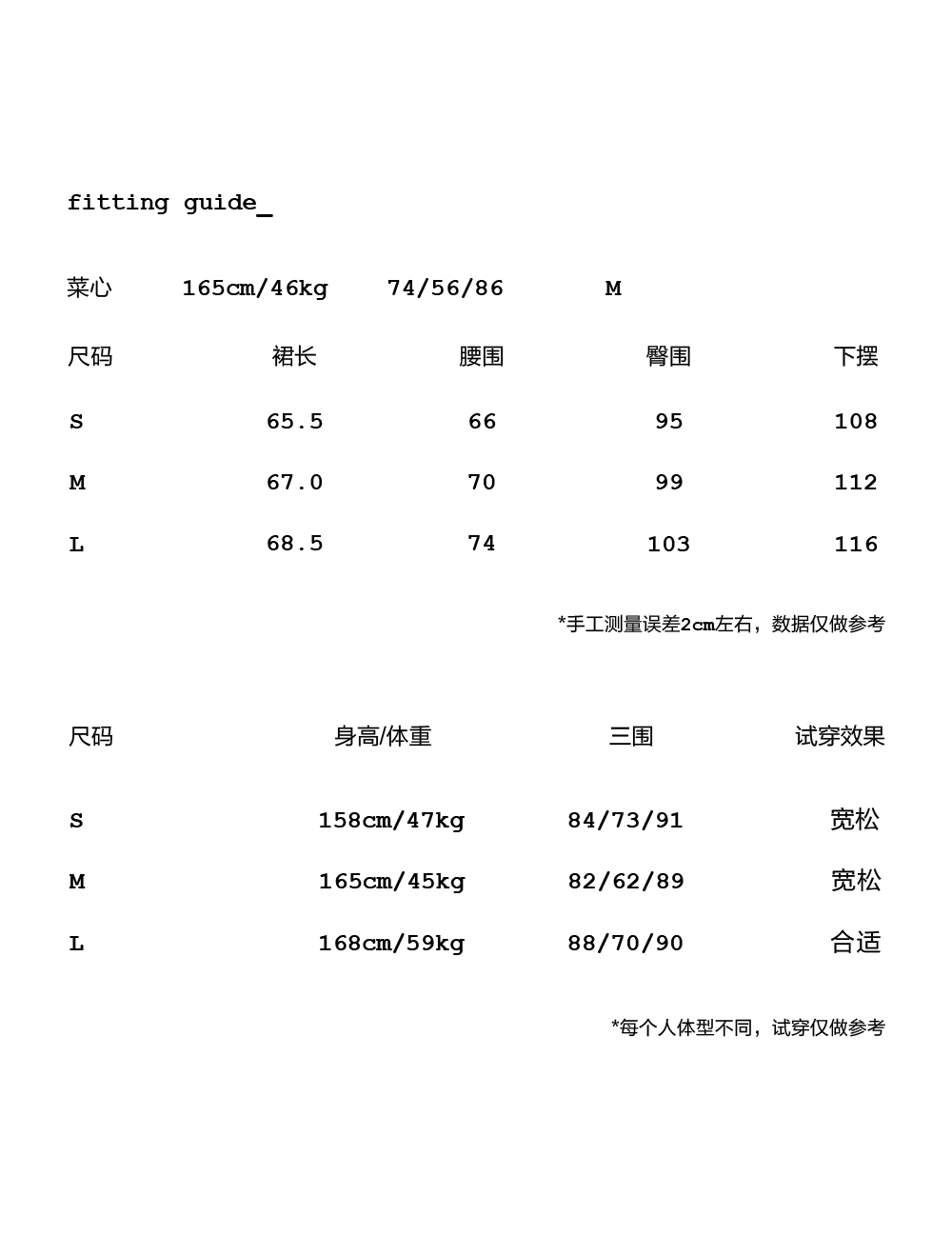 fitting guide_

菜心 165cm/46kg 74/56/86 M

| 尺码 | 裙长 | 腰围 | 臀围 | 下摆 |
|---|---|---|---|---|
| S | 65.5 | 66 | 95 | 108 |
| M | 67.0 | 70 | 99 | 112 |
| L | 68.5 | 74 | 103 | 116 |

*手工测量误差2cm左右，数据仅做参考

| 尺码 | 身高/体重 | 三围 | 试穿效果 |
|---|---|---|---|
| S | 158cm/47kg | 84/73/91 | 宽松 |
| M | 165cm/45kg | 82/62/89 | 宽松 |
| L | 168cm/59kg | 88/70/90 | 合适 |

*每个人体型不同，试穿仅做参考